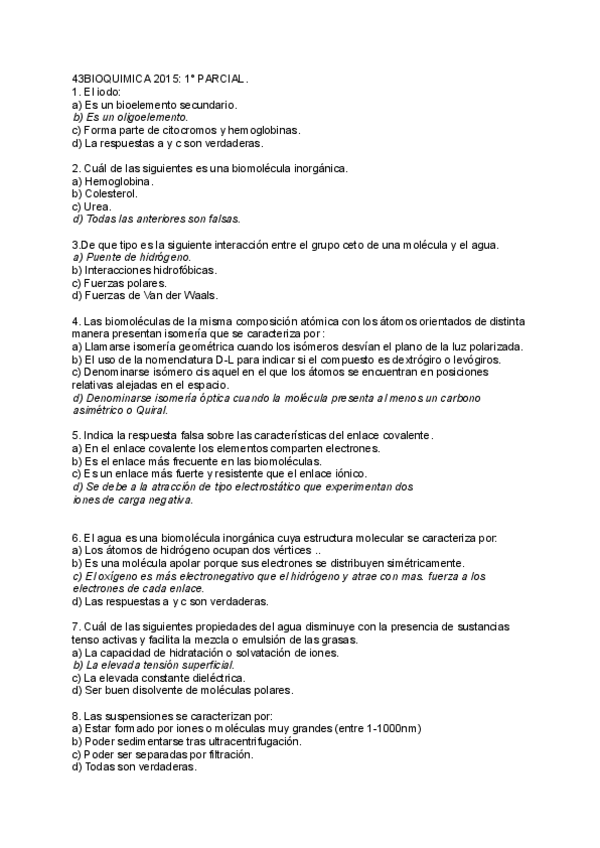 43BIOQUIMICA 2015: 1º PARCIAL.
1. El iodo:
a) Es un bioelemento secundario.
b) Es un oligoelemento.
c) Forma parte de citocromos y hemoglobinas.
d) La respuestas a y c son verdaderas.

2. Cuál de las siguientes es una biomolécula inorgánica.
a) Hemoglobina.
b) Colesterol.
c) Urea.
d) Todas las anteriores son falsas.

3.De que tipo es la siguiente interacción entre el grupo ceto de una molécula y el agua.
a) Puente de hidrógeno.
b) Interacciones hidrofóbicas.
c) Fuerzas polares.
d) Fuerzas de Van der Waals.

4. Las biomoléculas de la misma composición atómica con los átomos orientados de distinta manera presentan isomería que se caracteriza por:
a) Llamarse isomería geométrica cuando los isómeros desvían el plano de la luz polarizada.
b) El uso de la nomenclatura D-L para indicar si el compuesto es dextrógiro o levógiros.
c) Denominarse isómero cis aquel en el que los átomos se encuentran en posiciones relativas alejadas en el espacio.
d) Denominarse isomería óptica cuando la molécula presenta al menos un carbono asimétrico o Quiral.

5. Indica la respuesta falsa sobre las características del enlace covalente.
a) En el enlace covalente los elementos comparten electrones.
b) Es el enlace más frecuente en las biomoléculas.
c) Es un enlace más fuerte y resistente que el enlace iónico.
d) Se debe a la atracción de tipo electrostático que experimentan dos iones de carga negativa.

6. El agua es una biomolécula inorgánica cuya estructura molecular se caracteriza por:
a) Los átomos de hidrógeno ocupan dos vértices ..
b) Es una molécula apolar porque sus electrones se distribuyen simétricamente.
c) El oxígeno es más electronegativo que el hidrógeno y atrae con mas. fuerza a los electrones de cada enlace.
d) Las respuestas a y c son verdaderas.

7. Cuál de las siguientes propiedades del agua disminuye con la presencia de sustancias tenso activas y facilita la mezcla o emulsión de las grasas.
a) La capacidad de hidratación o solvatación de iones.
b) La elevada tensión superficial.
c) La elevada constante dieléctrica.
d) Ser buen disolvente de moléculas polares.

8. Las suspensiones se caracterizan por:
a) Estar formado por iones o moléculas muy grandes (entre 1-1000nm)
b) Poder sedimentarse tras ultracentrifugación.
c) Poder ser separadas por filtración.
d) Todas son verdaderas.